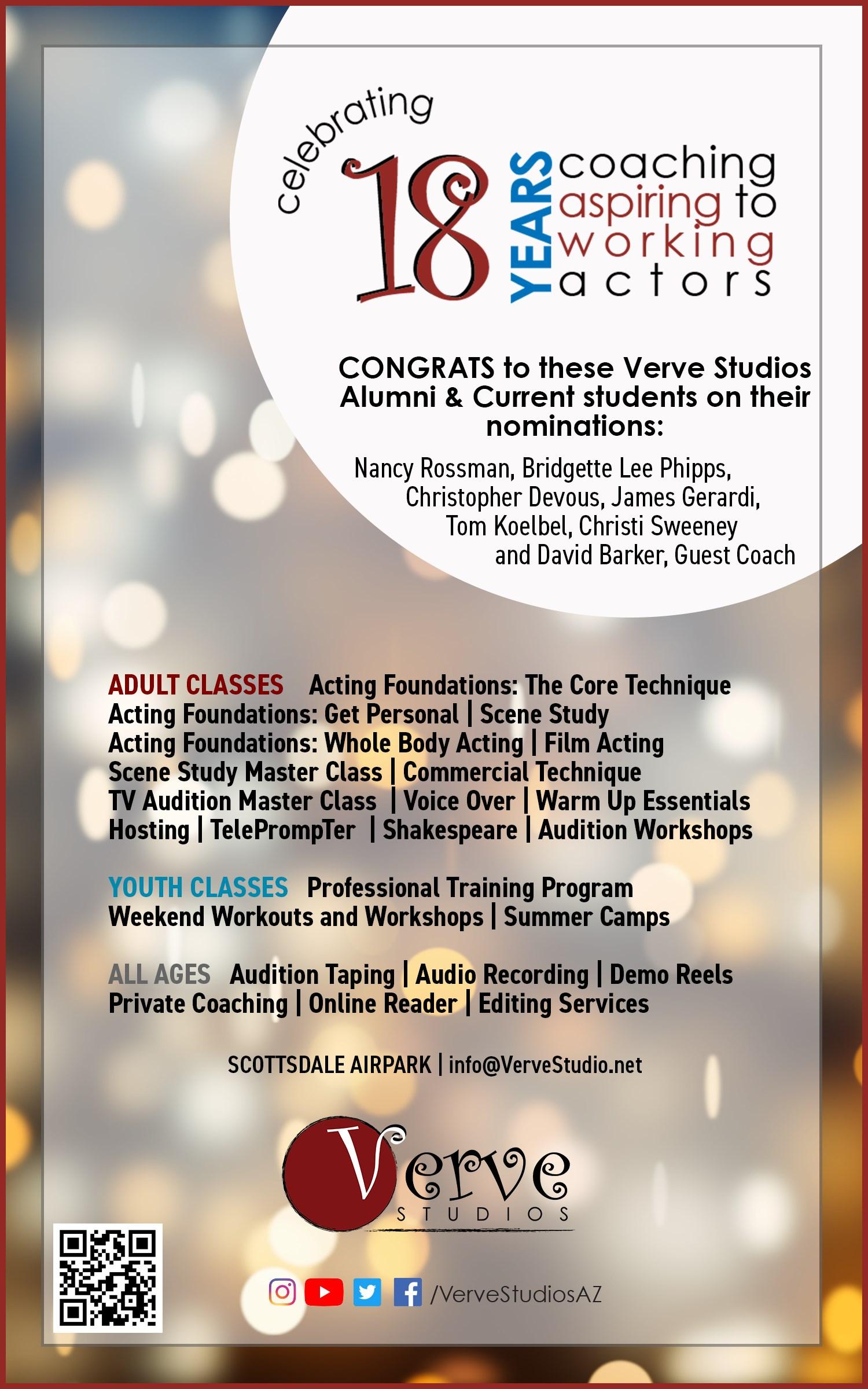 celebrating 18 YEARS coaching aspiring to working actors

CONGRATS to these Verve Studios Alumni & Current students on their nominations:

Nancy Rossman, Bridgette Lee Phipps, Christopher Devous, James Gerardi, Tom Koelbel, Christi Sweeney and David Barker, Guest Coach

ADULT CLASSES Acting Foundations: The Core Technique
Acting Foundations: Get Personal | Scene Study
Acting Foundations: Whole Body Acting | Film Acting
Scene Study Master Class | Commercial Technique
TV Audition Master Class | Voice Over | Warm Up Essentials
Hosting | TelePrompTer | Shakespeare | Audition Workshops

YOUTH CLASSES Professional Training Program
Weekend Workouts and Workshops | Summer Camps

ALL AGES Audition Taping | Audio Recording | Demo Reels
Private Coaching | Online Reader | Editing Services

SCOTTSDALE AIRPARK | info@VerveStudio.net

Verve
STUDIOS

/VerveStudiosAZ